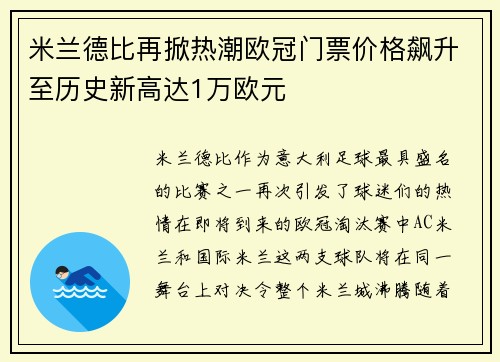 米兰德比再掀热潮欧冠门票价格飙升至历史新高达1万欧元

米兰德比作为意大利足球最具盛名的比赛之一再次引发了球迷们的热情在即将到来的欧冠淘汰赛中AC米兰和国际米兰这两支球队将在同一舞台上对决令整个米兰城沸腾随着